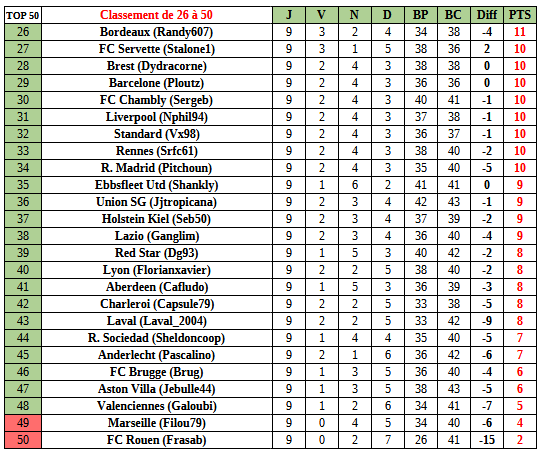 | TOP 50 | Classement de 26 à 50 | J | V | N | D | BP | BC | Diff | PTS |
|---|---|---|---|---|---|---|---|---|---|
| 26 | Bordeaux (Randy607) | 9 | 3 | 2 | 4 | 34 | 38 | -4 | 11 |
| 27 | FC Servette (Stalone1) | 9 | 3 | 1 | 5 | 38 | 36 | 2 | 10 |
| 28 | Brest (Dydracorne) | 9 | 2 | 4 | 3 | 38 | 38 | 0 | 10 |
| 29 | Barcelone (Ploutz) | 9 | 2 | 4 | 3 | 36 | 36 | 0 | 10 |
| 30 | FC Chambly (Sergeb) | 9 | 2 | 4 | 3 | 40 | 41 | -1 | 10 |
| 31 | Liverpool (Nphil94) | 9 | 2 | 4 | 3 | 37 | 38 | -1 | 10 |
| 32 | Standard (Vx98) | 9 | 2 | 4 | 3 | 36 | 37 | -1 | 10 |
| 33 | Rennes (Srfc61) | 9 | 2 | 4 | 3 | 38 | 40 | -2 | 10 |
| 34 | R. Madrid (Pitchoun) | 9 | 2 | 4 | 3 | 35 | 40 | -5 | 10 |
| 35 | Ebbsfleet Utd (Shankly) | 9 | 1 | 6 | 2 | 41 | 41 | 0 | 9 |
| 36 | Union SG (Jjtropicana) | 9 | 2 | 3 | 4 | 42 | 43 | -1 | 9 |
| 37 | Holstein Kiel (Seb50) | 9 | 2 | 3 | 4 | 37 | 39 | -2 | 9 |
| 38 | Lazio (Ganglim) | 9 | 2 | 3 | 4 | 36 | 40 | -4 | 9 |
| 39 | Red Star (Dg93) | 9 | 1 | 5 | 3 | 40 | 42 | -2 | 8 |
| 40 | Lyon (Florianxavier) | 9 | 2 | 2 | 5 | 38 | 40 | -2 | 8 |
| 41 | Aberdeen (Cafludo) | 9 | 1 | 5 | 3 | 36 | 39 | -3 | 8 |
| 42 | Charleroi (Capsule79) | 9 | 2 | 2 | 5 | 33 | 38 | -5 | 8 |
| 43 | Laval (Laval_2004) | 9 | 2 | 2 | 5 | 33 | 42 | -9 | 8 |
| 44 | R. Sociedad (Sheldoncoop) | 9 | 1 | 4 | 4 | 35 | 40 | -5 | 7 |
| 45 | Anderlecht (Pascalino) | 9 | 2 | 1 | 6 | 36 | 42 | -6 | 7 |
| 46 | FC Brugge (Brug) | 9 | 1 | 3 | 5 | 36 | 40 | -4 | 6 |
| 47 | Aston Villa (Jebulle44) | 9 | 1 | 3 | 5 | 38 | 43 | -5 | 6 |
| 48 | Valenciennes (Galoubi) | 9 | 1 | 2 | 6 | 34 | 41 | -7 | 5 |
| 49 | Marseille (Filou79) | 9 | 0 | 4 | 5 | 34 | 40 | -6 | 4 |
| 50 | FC Rouen (Frasab) | 9 | 0 | 2 | 7 | 26 | 41 | -15 | 2 |